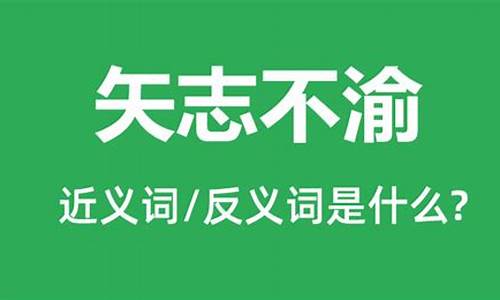 矢志不渝

近义词/反义词是什么?